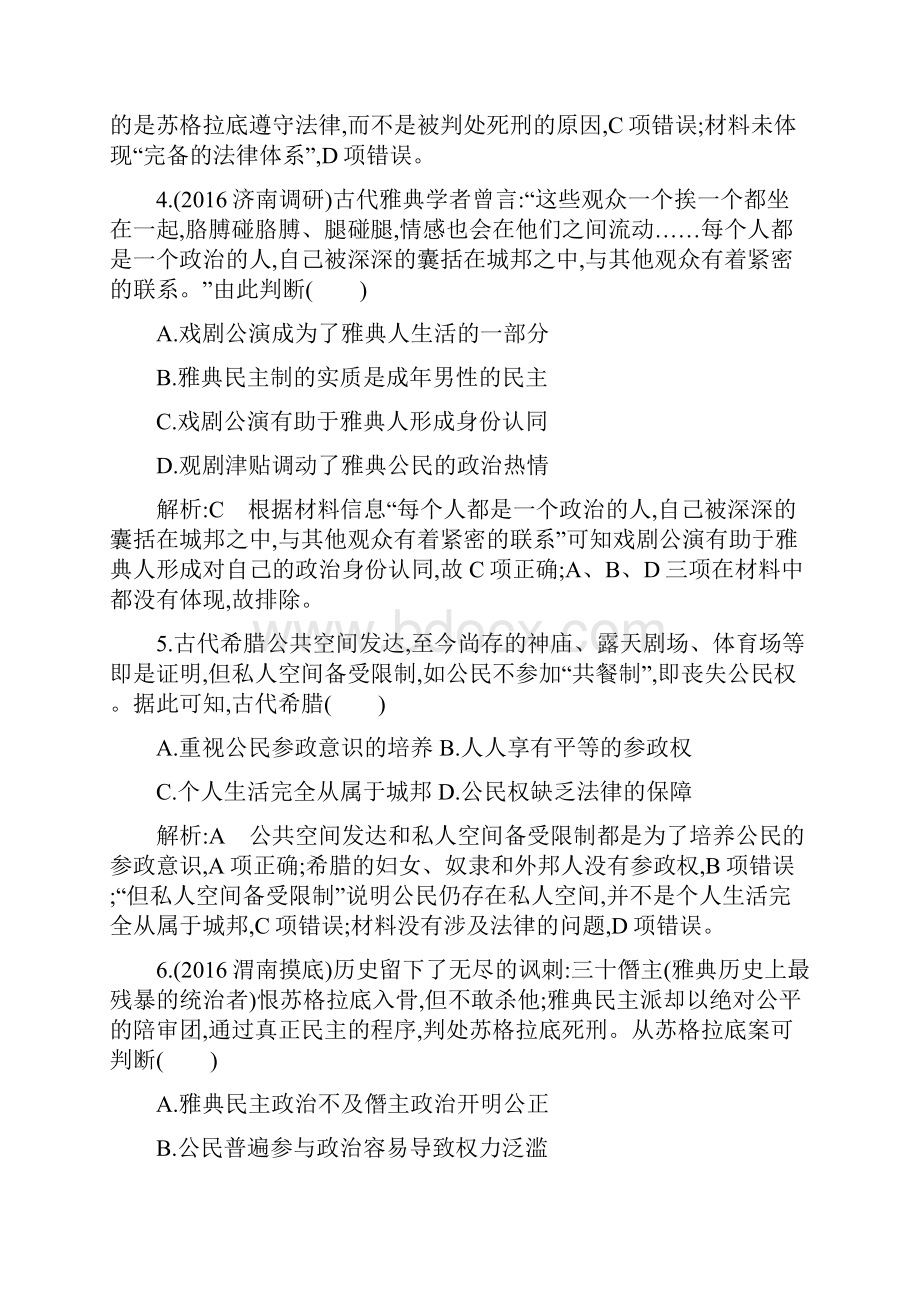 的是苏格拉底遵守法律,而不是被判处死刑的原因,C 项错误;材料未体现“完备的法律体系”,D 项错误。

4.(2016 济南调研)古代雅典学者曾言:“这些观众一个挨一个都坐在一起,胳膊碰胳膊、腿碰腿,情感也会在他们之间流动……每个人都是一个政治的人,自己被深深的囊括在城邦之中,与其他观众有着紧密的联系。”由此判断(　　)

A.戏剧公演成为了雅典人生活的一部分

B.雅典民主制的实质是成年男性的民主

C.戏剧公演有助于雅典人形成身份认同

D.观剧津贴调动了雅典公民的政治热情

解析:C　根据材料信息“每个人都是一个政治的人,自己被深深的囊括在城邦之中,与其他观众有着紧密的联系”可知戏剧公演有助于雅典人形成对自己的政治身份认同,故 C 项正确;A、B、D 三项在材料中都没有体现,故排除。

5.古代希腊公共空间发达,至今尚存的神庙、露天剧场、体育场等即是证明,但私人空间备受限制,如公民不参加“共餐制”,即丧失公民权。据此可知,古代希腊(　　)

A.重视公民参政意识的培养 B.人人享有平等的参政权

C.个人生活完全从属于城邦 D.公民权缺乏法律的保障

解析:A　公共空间发达和私人空间备受限制都是为了培养公民的参政意识,A 项正确;希腊的妇女、奴隶和外邦人没有参政权,B 项错误;“但私人空间备受限制”说明公民仍存在私人空间,并不是个人生活完全从属于城邦,C 项错误;材料没有涉及法律的问题,D 项错误。

6.(2016 渭南摸底)历史留下了无尽的讽刺:三十僭主(雅典历史上最残暴的统治者)恨苏格拉底入骨,但不敢杀他;雅典民主派却以绝对公平的陪审团,通过真正民主的程序,判处苏格拉底死刑。从苏格拉底案可判断(　　)

A.雅典民主政治不及僭主政治开明公正

B.公民普遍参与政治容易导致权力泛滥